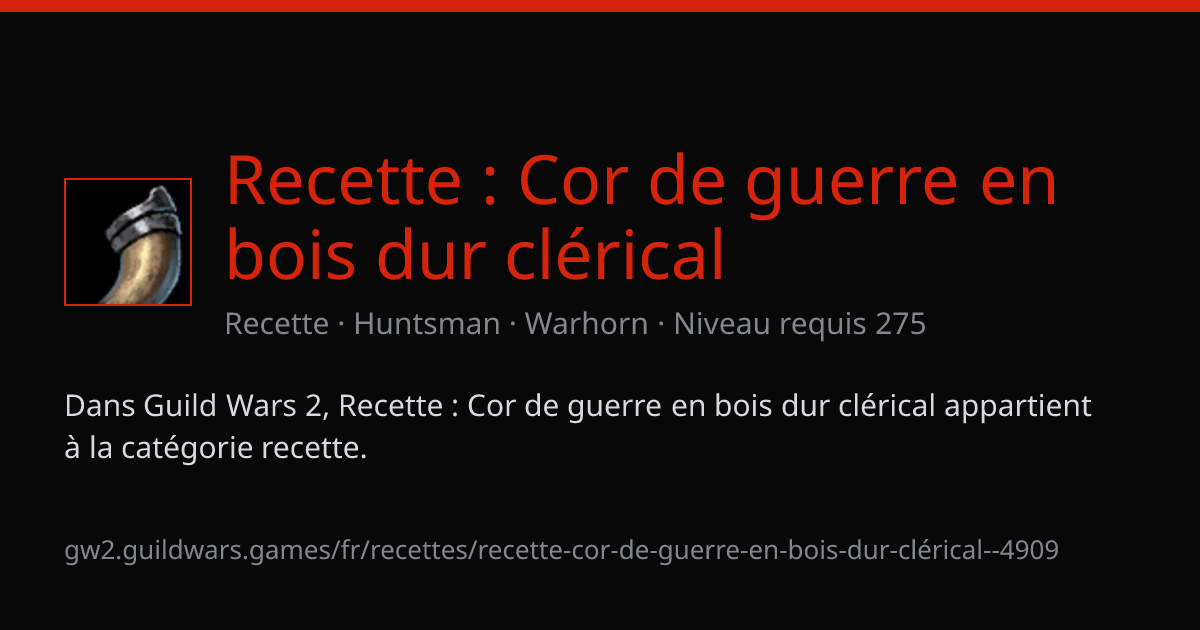 Recette : Cor de guerre en bois dur clérical

Recette · Huntsman · Warhorn · Niveau requis 275

Dans Guild Wars 2, Recette : Cor de guerre en bois dur clérical appartient à la catégorie recette.

gw2.guildwars.games/fr/recettes/recette-cor-de-guerre-en-bois-dur-clérical--4909